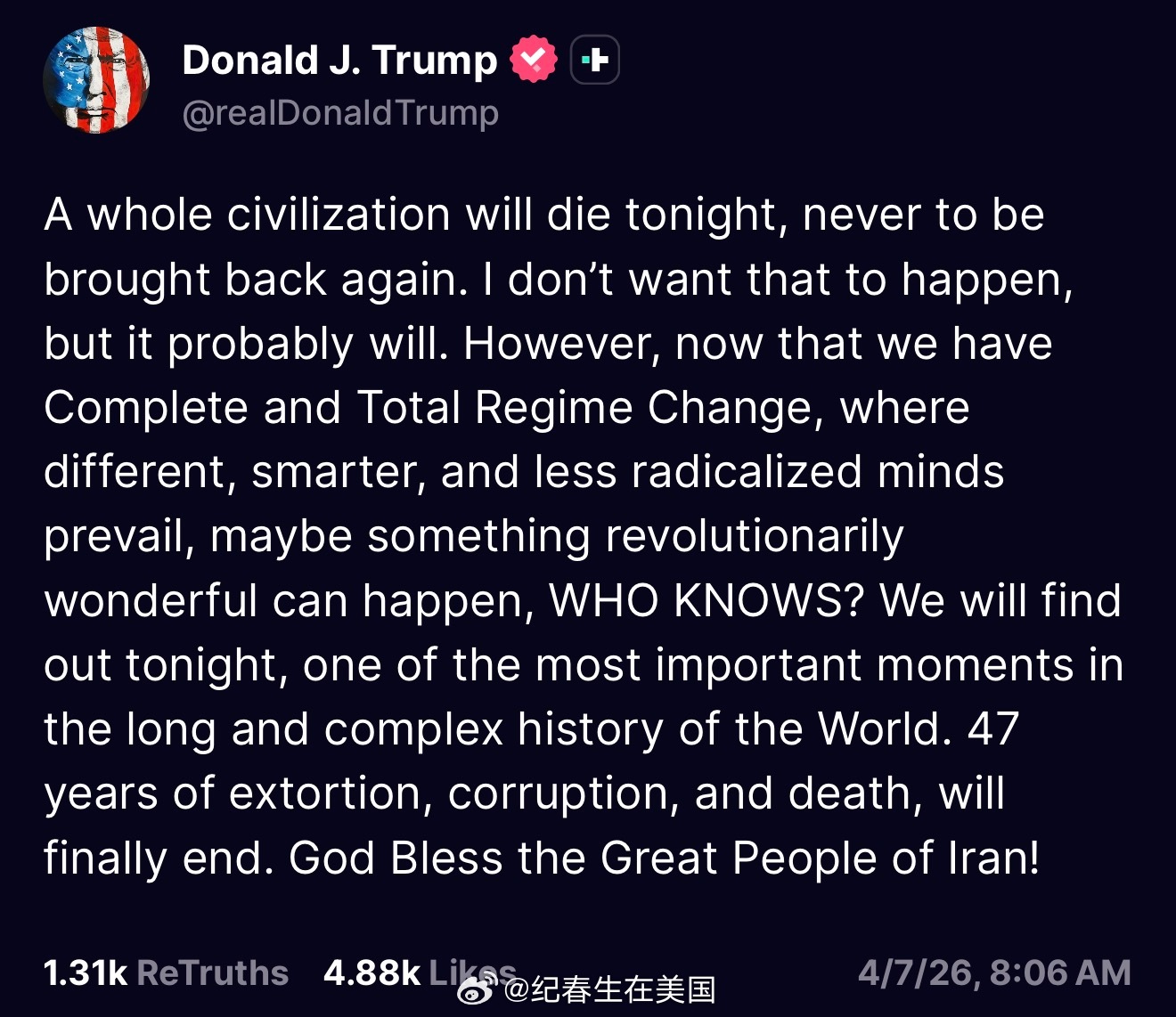 Donald J. Trump
@realDonaldTrump

A whole civilization will die tonight, never to be brought back again. I don't want that to happen, but it probably will. However, now that we have Complete and Total Regime Change, where different, smarter, and less radicalized minds prevail, maybe something revolutionarily wonderful can happen, WHO KNOWS? We will find out tonight, one of the most important moments in the long and complex history of the World. 47 years of extortion, corruption, and death, will finally end. God Bless the Great People of Iran!

1.31k ReTruths 4.88k Likes @纪春生在美国 4/7/26, 8:06 AM